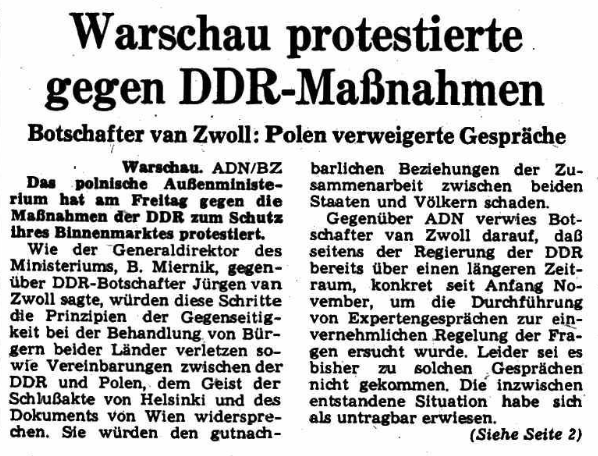 Warschau protestierte gegen DDR-Maßnahmen

Botschafter van Zwoll: Polen verweigerte Gespräche

Warschau. ADN/BZ Das polnische Außenministerium hat am Freitag gegen die Maßnahmen der DDR zum Schutz ihres Binnenmarktes protestiert.

Wie der Generaldirektor des Ministeriums, B. Miernik, gegenüber DDR-Botschafter Jürgen van Zwoll sagte, würden diese Schritte die Prinzipien der Gegenseitigkeit bei der Behandlung von Bürgern beider Länder verletzen sowie Vereinbarungen zwischen der DDR und Polen, dem Geist der Schlußakte von Helsinki und des Dokuments von Wien widersprechen. Sie würden den gutnachbarlichen Beziehungen der Zusammenarbeit zwischen beiden Staaten und Völkern schaden.

Gegenüber ADN verwies Botschafter van Zwoll darauf, daß seitens der Regierung der DDR bereits über einen längeren Zeitraum, konkret seit Anfang November, um die Durchführung von Expertengesprächen zur einvernehmlichen Regelung der Fragen ersucht wurde. Leider sei es bisher zu solchen Gesprächen nicht gekommen. Die inzwischen entstandene Situation habe sich als untragbar erwiesen.

(Siehe Seite 2)